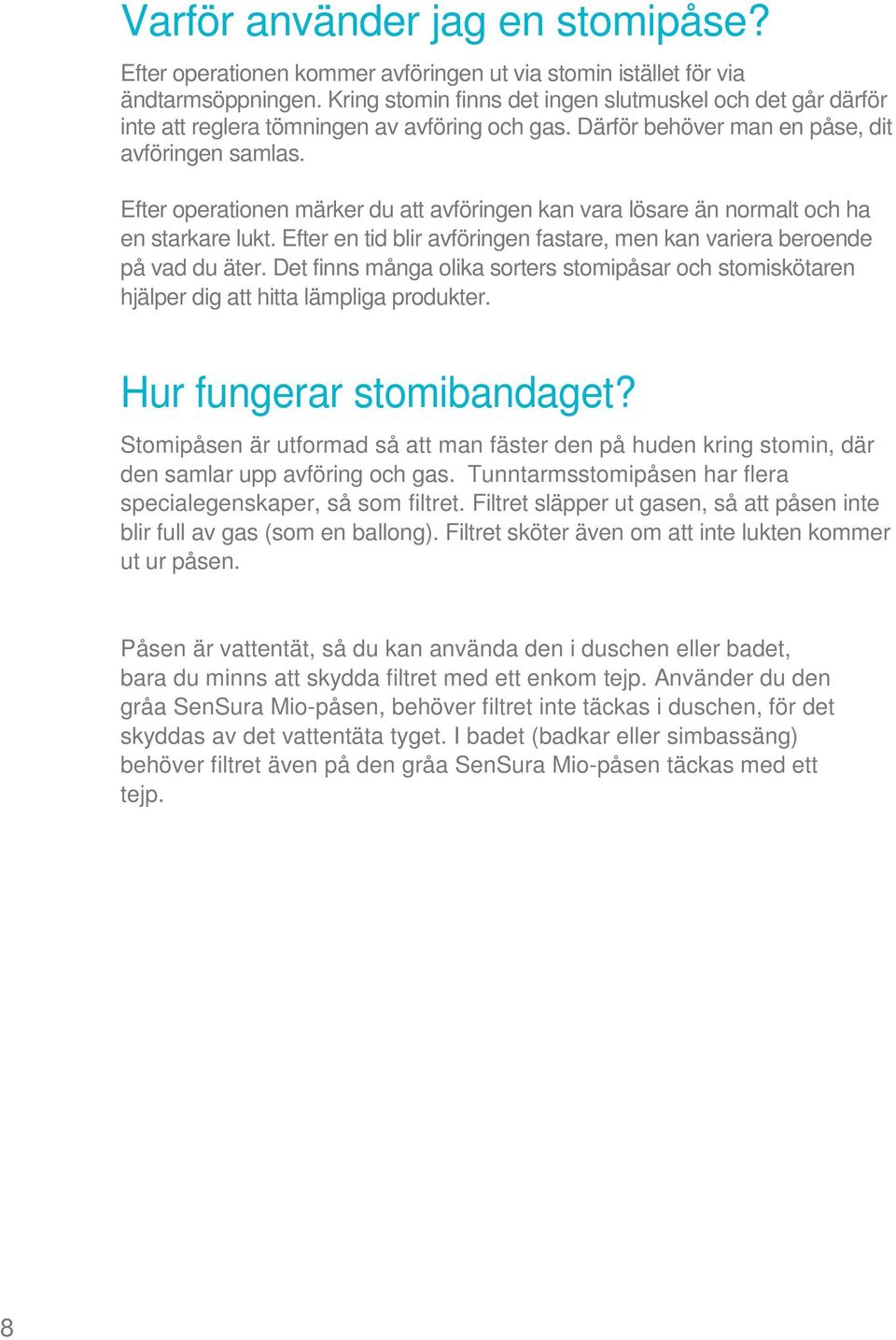 Varför använder jag en stomipåse?

Efter operationen kommer avföringen ut via stomin istället för via ändtarmsöppningen. Kring stomin finns det ingen slutmuskel och det går därför inte att reglera tömningen av avföring och gas. Därför behöver man en påse, dit avföringen samlas.

Efter operationen märker du att avföringen kan vara lösare än normalt och ha en starkare lukt. Efter en tid blir avföringen fastare, men kan variera beroende på vad du äter. Det finns många olika sorters stomipåsar och stomiskötaren hjälper dig att hitta lämpliga produkter.

Hur fungerar stomibandaget?

Stomipåsen är utformad så att man fäster den på huden kring stomin, där den samlar upp avföring och gas. Tunntarmsstomipåsen har flera specialegenskaper, så som filtret. Filtret släpper ut gasen, så att påsen inte blir full av gas (som en ballong). Filtret sköter även om att inte lukten kommer ut ur påsen.

Påsen är vattentät, så du kan använda den i duschen eller badet, bara du minns att skydda filtret med ett enkom tejp. Använder du den gråa SenSura Mio-påsen, behöver filtret inte täckas i duschen, för det skyddas av det vattentäta tyget. I badet (badkar eller simbassäng) behöver filtret även på den gråa SenSura Mio-påsen täckas med ett tejp.

8